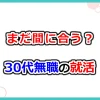 まだ間に合う？

30代無職の就活